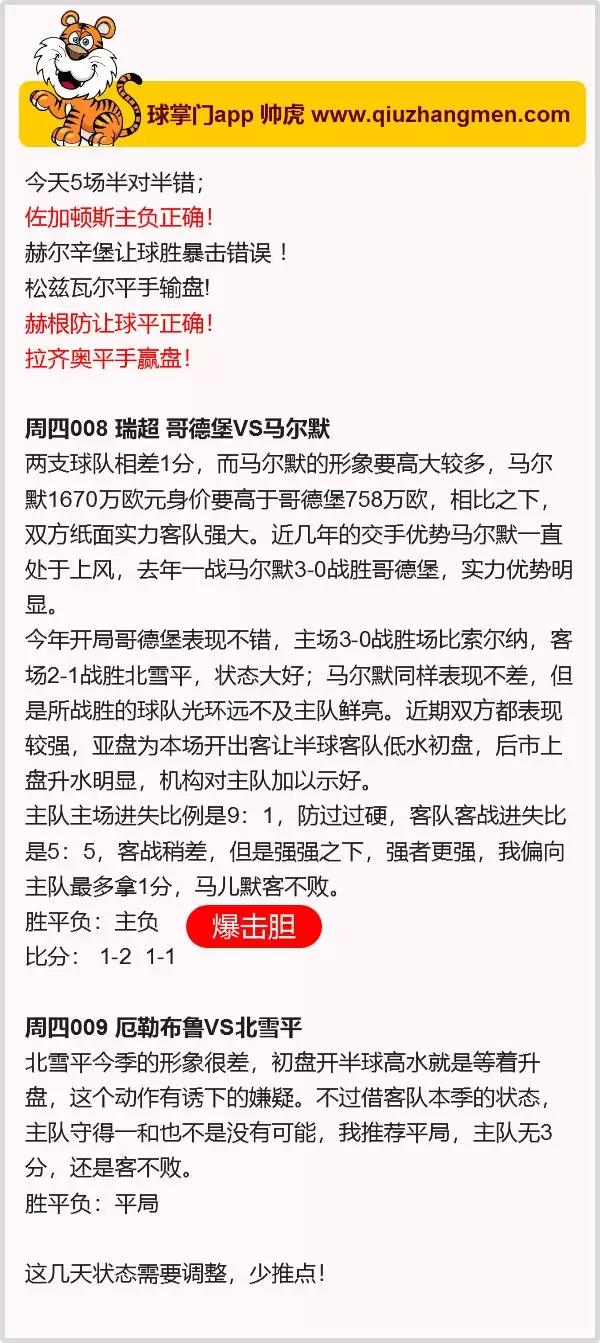 球掌门app 帅虎 www.qiuzhangmen.com

今天5场半对半错；
佐加顿斯主负正确！
赫尔辛堡让球胜暴击错误！
松兹瓦尔平手输盘!
赫根防让球平正确！
拉齐奥平手赢盘！

周四008 瑞超 哥德堡VS马尔默

两支球队相差1分，而马尔默的形象要高大较多，马尔默1670万欧元身价要高于哥德堡758万欧，相比之下，双方纸面实力客队强大。近几年的交手优势马尔默一直处于上风，去年一战马尔默3-0战胜哥德堡，实力优势明显。

今年开局哥德堡表现不错，主场3-0战胜场比索尔纳，客场2-1战胜北雪平，状态大好；马尔默同样表现不差，但是所战胜的球队光环远不及主队鲜亮。近期双方都表现较强，亚盘为本场开出客让半球客队低水初盘，后市上盘升水明显，机构对主队加以示好。

主队主场进失比例是9：1，防过过硬，客队客战进失比是5：5，客战稍差，但是强强之下，强者更强，我偏向主队最多拿1分，马儿默客不败。

胜平负：主负 爆击胆
比分： 1-2 1-1

周四009 厄勒布鲁VS北雪平

北雪平今季的形象很差，初盘开半球高水就是等着升盘，这个动作有诱下的嫌疑。不过借客队本季的状态，主队守得一和也不是没有可能，我推荐平局，主队无3分，还是客不败。

胜平负：平局

这几天状态需要调整，少推点!